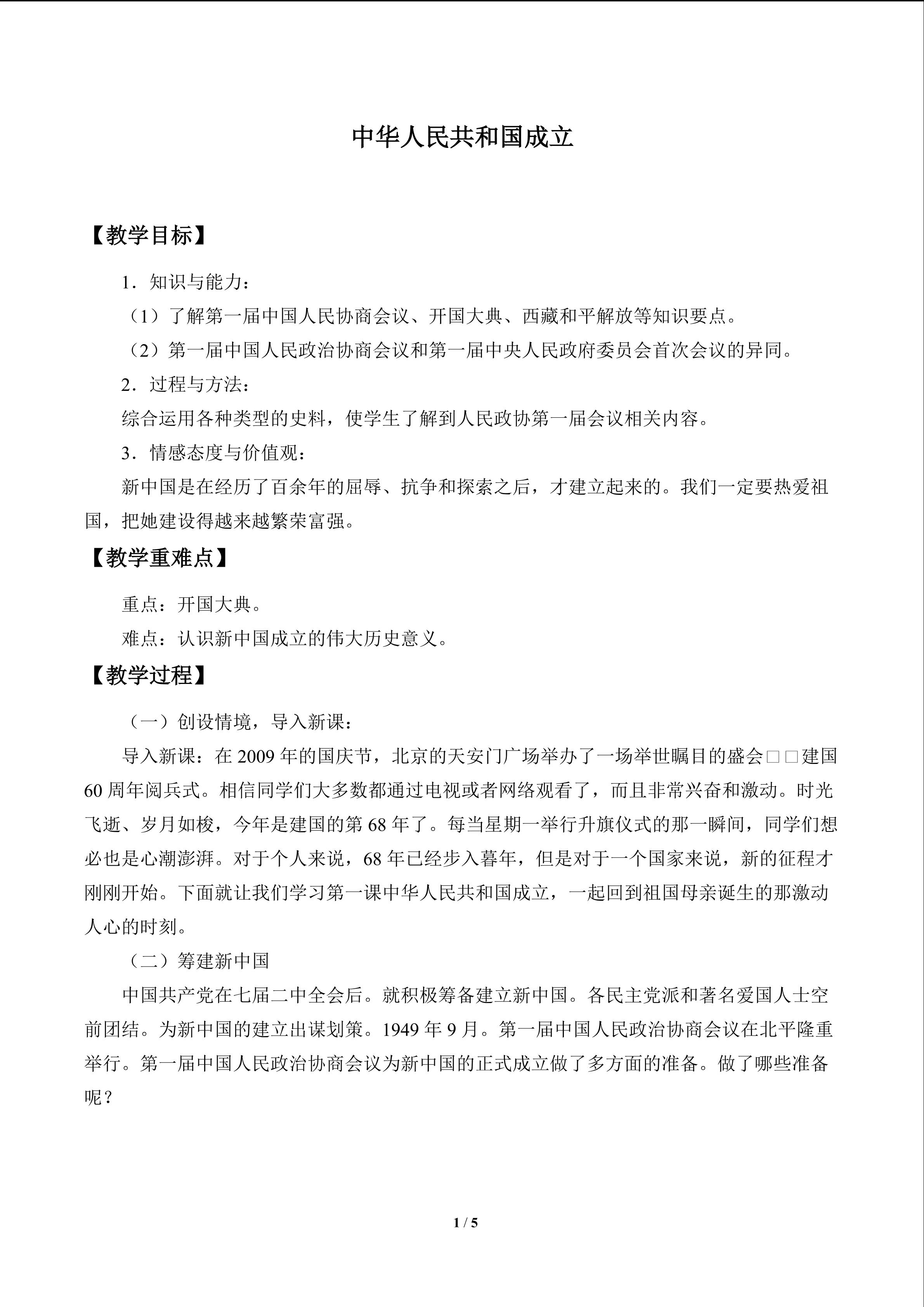 中华人民共和国成立

【教学目标】

1．知识与能力：

（1）了解第一届中国人民协商会议、开国大典、西藏和平解放等知识要点。

（2）第一届中国人民政治协商会议和第一届中央人民政府委员会首次会议的异同。

2．过程与方法：

综合运用各种类型的史料，使学生了解到人民政协第一届会议相关内容。

3．情感态度与价值观：

新中国是在经历了百余年的屈辱、抗争和探索之后，才建立起来的。我们一定要热爱祖国，把她建设得越来越繁荣富强。

【教学重难点】

重点：开国大典。

难点：认识新中国成立的伟大历史意义。

【教学过程】

（一）创设情境，导入新课：

导入新课：在2009年的国庆节，北京的天安门广场举办了一场举世瞩目的盛会□□建国60周年阅兵式。相信同学们大多数都通过电视或者网络观看了，而且非常兴奋和激动。时光飞逝、岁月如梭，今年是建国的第68年了。每当星期一举行升旗仪式的那一瞬间，同学们想必也是心潮澎湃。对于个人来说，68年已经步入暮年，但是对于一个国家来说，新的征程才刚刚开始。下面就让我们学习第一课中华人民共和国成立，一起回到祖国母亲诞生的那激动人心的时刻。

（二）筹建新中国

中国共产党在七届二中全会后。就积极筹备建立新中国。各民主党派和著名爱国人士空前团结。为新中国的建立出谋划策。1949年9月。第一届中国人民政治协商会议在北平隆重举行。第一届中国人民政治协商会议为新中国的正式成立做了多方面的准备。做了哪些准备呢？

1 / 5